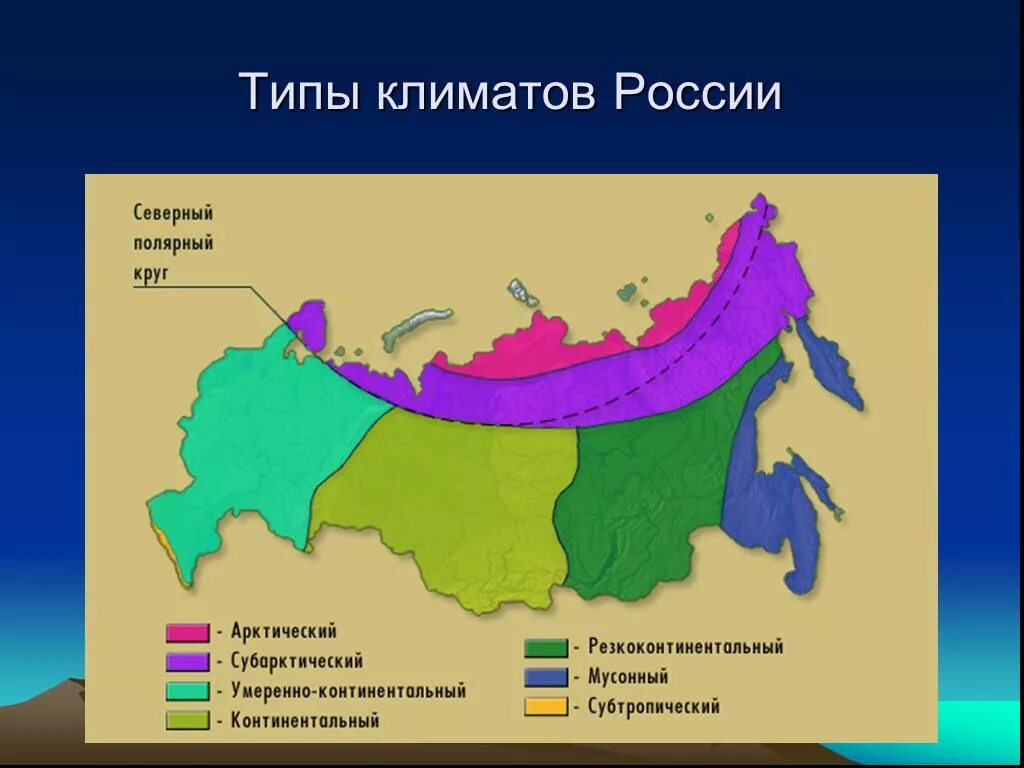 Типы климатов России

Северный полярный круг

- Арктический
- Субарктический
- Умеренно-континентальный
- Континентальный
- Резкоконтинентальный
- Мусонный
- Субтропический